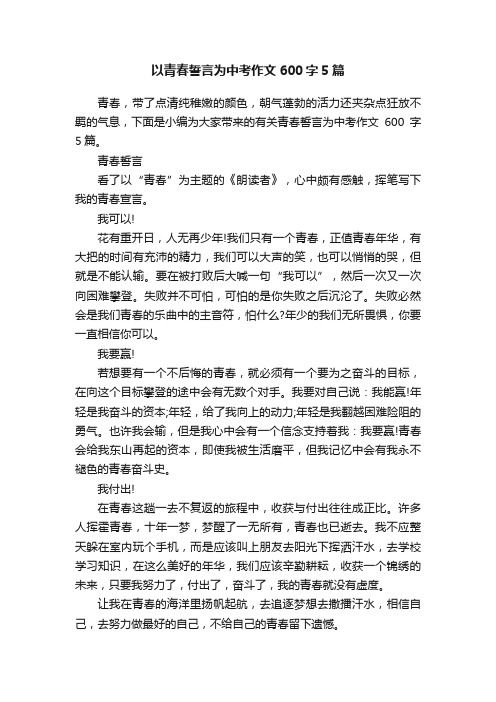 以青春誓言为中考作文 600 字 5 篇

青春，带了点清纯稚嫩的颜色，朝气蓬勃的活力还夹杂点狂放不羁的气息，下面是小编为大家带来的有关青春誓言为中考作文 600 字 5 篇。

青春誓言

看了以“青春”为主题的《朗读者》，心中颇有感触，挥笔写下我的青春宣言。

我可以!

花有重开日，人无再少年!我们只有一个青春，正值青春年华，有大把的时间有充沛的精力，我们可以大声的笑，也可以悄悄的哭，但就是不能认输。要在被打败后大喊一句“我可以”，然后一次又一次向困难攀登。失败并不可怕，可怕的是你失败之后沉沦了。失败必然会是我们青春的乐曲中的主音符，怕什么?年少的我们无所畏惧，你要一直相信你可以。

我要赢!

若想要有一个不后悔的青春，就必须有一个要为之奋斗的目标，在向这个目标攀登的途中会有无数个对手。我要对自己说：我能赢!年轻是我奋斗的资本;年轻，给了我向上的动力;年轻是我翻越困难险阻的勇气。也许我会输，但是我心中会有一个信念支持着我：我要赢!青春会给我东山再起的资本，即使我被生活磨平，但我记忆中会有我永不褪色的青春奋斗史。

我付出!

在青春这趟一去不复返的旅程中，收获与付出往往成正比。许多人挥霍青春，十年一梦，梦醒了一无所有，青春也已逝去。我不应整天躲在室内玩个手机，而是应该叫上朋友去阳光下挥洒汗水，去学校学习知识，在这么美好的年华，我们应该辛勤耕耘，收获一个锦绣的未来，只要我努力了，付出了，奋斗了，我的青春就没有虚度。

让我在青春的海洋里扬帆起航，去追逐梦想去撒播汗水，相信自己，去努力做最好的自己，不给自己的青春留下遗憾。